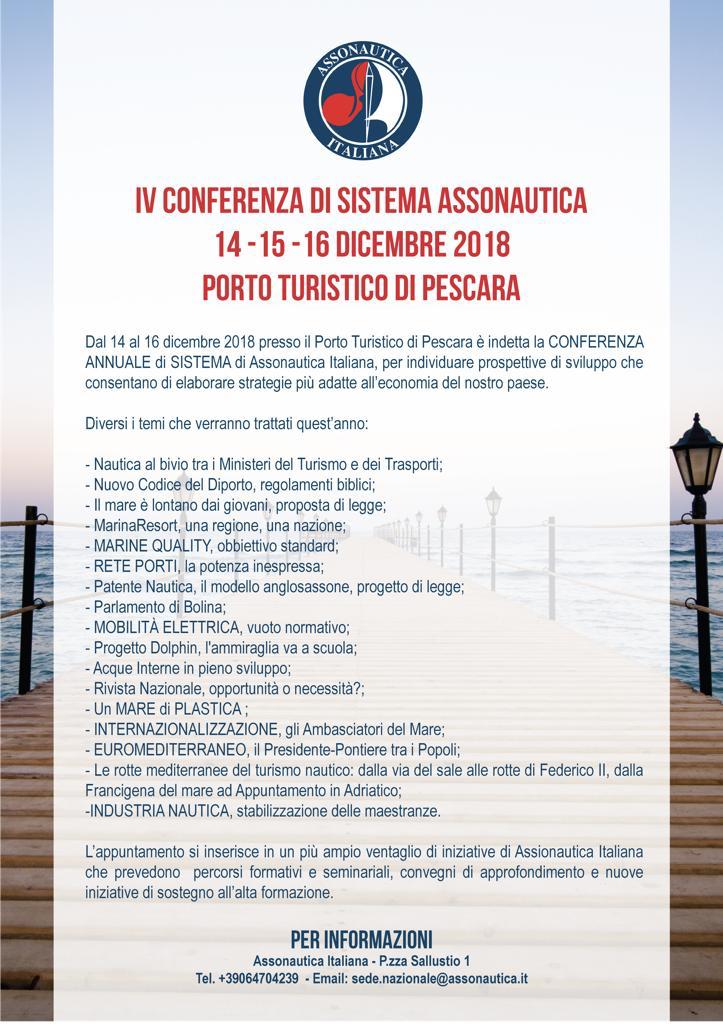 ASSONAUTICA
ITALIANA

IV CONFERENZA DI SISTEMA ASSONAUTICA
14 - 15 - 16 DICEMBRE 2018
PORTO TURISTICO DI PESCARA

Dal 14 al 16 dicembre 2018 presso il Porto Turistico di Pescara è indetta la CONFERENZA ANNUALE di SISTEMA di Assonautica Italiana, per individuare prospettive di sviluppo che consentano di elaborare strategie più adatte all'economia del nostro paese.

Diversi i temi che verranno trattati quest'anno:

- Nautica al bivio tra i Ministeri del Turismo e dei Trasporti;
- Nuovo Codice del Diporto, regolamenti biblici;
- Il mare è lontano dai giovani, proposta di legge;
- MarinaResort, una regione, una nazione;
- MARINE QUALITY, obbiettivo standard;
- RETE PORTI, la potenza inespressa;
- Patente Nautica, il modello anglosassone, progetto di legge;
- Parlamento di Bolina;
- MOBILITÀ ELETTRICA, vuoto normativo;
- Progetto Dolphin, l'ammiraglia va a scuola;
- Acque Interne in pieno sviluppo;
- Rivista Nazionale, opportunità o necessità?;
- Un MARE di PLASTICA ;
- INTERNAZIONALIZZAZIONE, gli Ambasciatori del Mare;
- EUROMEDITERRANEO, il Presidente-Pontiere tra i Popoli;
- Le rotte mediterranee del turismo nautico: dalla via del sale alle rotte di Federico II, dalla Francigena del mare ad Appuntamento in Adriatico;
-INDUSTRIA NAUTICA, stabilizzazione delle maestranze.

L'appuntamento si inserisce in un più ampio ventaglio di iniziative di Assionautica Italiana che prevedono percorsi formativi e seminariali, convegni di approfondimento e nuove iniziative di sostegno all'alta formazione.

PER INFORMAZIONI
Assonautica Italiana - P.zza Sallustio 1
Tel. +39064704239 - Email: sede.nazionale@assonautica.it